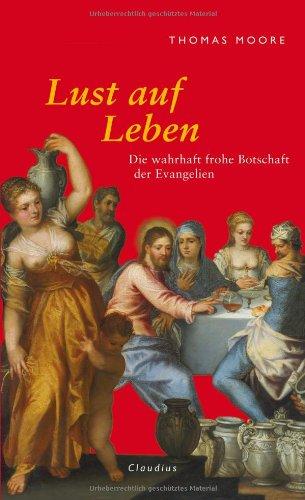 Urheberrechtlich geschütztes Material

THOMAS MOORE

Lust auf Leben

Die wahrhaft frohe Botschaft der Evangelien

Claudius

Urheberrechtlich geschütztes Material